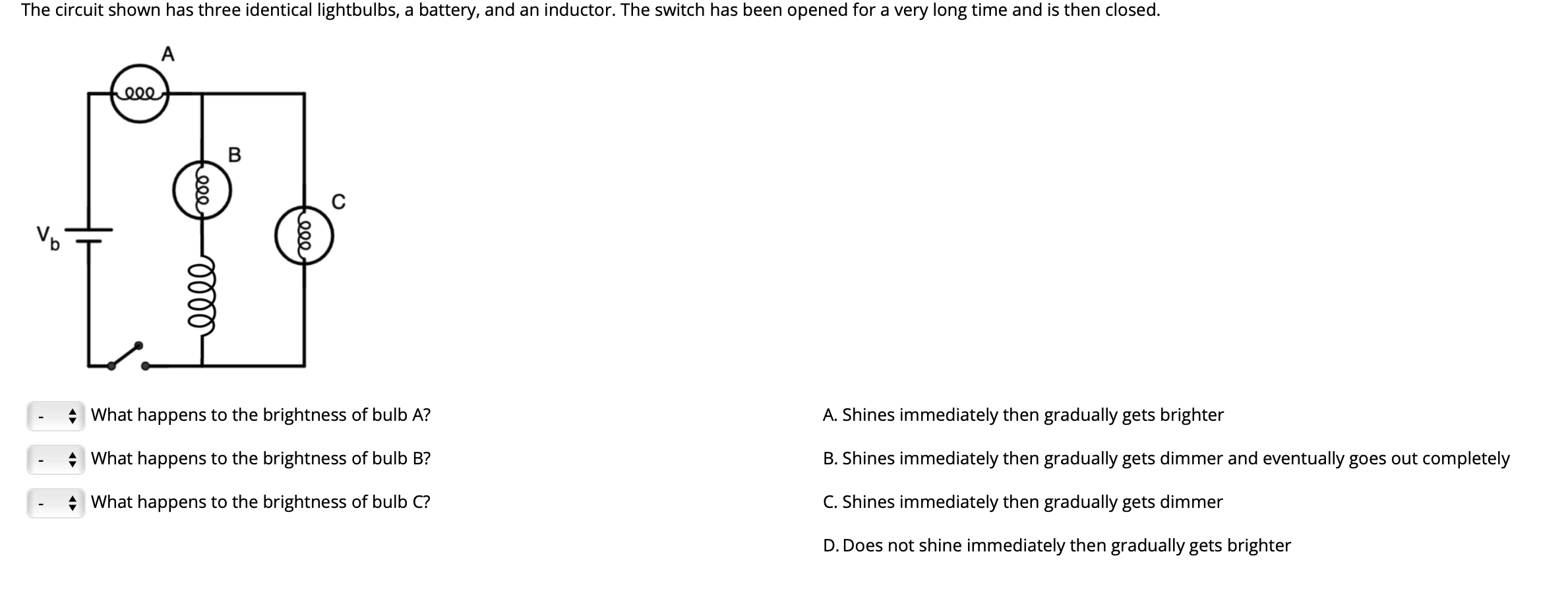 The circuit shown has three identical lightbulbs, a battery, and an inductor. The switch has been opened for a very long time and is then closed.

A

B

C

$V_b$

- What happens to the brightness of bulb A?

- What happens to the brightness of bulb B?

- What happens to the brightness of bulb C?

A. Shines immediately then gradually gets brighter

B. Shines immediately then gradually gets dimmer and eventually goes out completely

C. Shines immediately then gradually gets dimmer

D. Does not shine immediately then gradually gets brighter